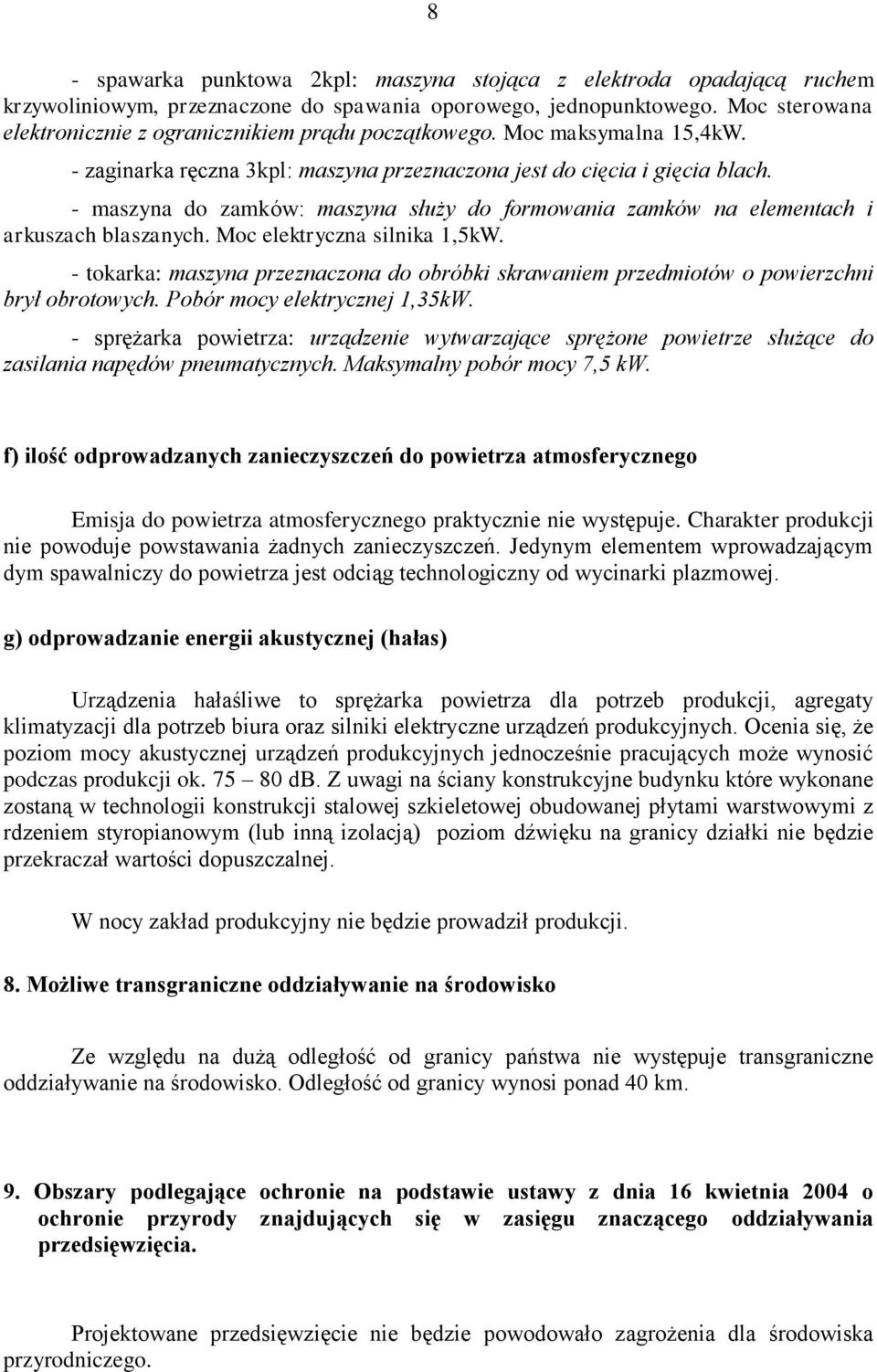 8

- spawarka punktowa 2kpl: maszyna stojąca z elektroda opadającą ruchem krzywoliniowym, przeznaczone do spawania oporowego, jednopunktowego. Moc sterowana elektronicznie z ogranicznikiem prądu początkowego. Moc maksymalna 15,4kW.

- zaginarka ręczna 3kpl: maszyna przeznaczona jest do cięcia i gięcia blach.

- maszyna do zamków: maszyna służy do formowania zamków na elementach i arkuszach blaszanych. Moc elektryczna silnika 1,5kW.

- tokarka: maszyna przeznaczona do obróbki skrawaniem przedmiotów o powierzchni brył obrotowych. Pobór mocy elektrycznej 1,35kW.

- sprężarka powietrza: urządzenie wytwarzające sprężone powietrze służące do zasilania napędów pneumatycznych. Maksymalny pobór mocy 7,5 kW.

f) ilość odprowadzanych zanieczyszczeń do powietrza atmosferycznego

Emisja do powietrza atmosferycznego praktycznie nie występuje. Charakter produkcji nie powoduje powstawania żadnych zanieczyszczeń. Jedynym elementem wprowadzającym dym spawalniczy do powietrza jest odciąg technologiczny od wycinarki plazmowej.

g) odprowadzanie energii akustycznej (hałas)

Urządzenia hałaśliwe to sprężarka powietrza dla potrzeb produkcji, agregaty klimatyzacji dla potrzeb biura oraz silniki elektryczne urządzeń produkcyjnych. Ocenia się, że poziom mocy akustycznej urządzeń produkcyjnych jednocześnie pracujących może wynosić podczas produkcji ok. 75 – 80 dB. Z uwagi na ściany konstrukcyjne budynku które wykonane zostaną w technologii konstrukcji stalowej szkieletowej obudowanej płytami warstwowymi z rdzeniem styropianowym (lub inną izolacją) poziom dźwięku na granicy działki nie będzie przekraczał wartości dopuszczalnej.

W nocy zakład produkcyjny nie będzie prowadził produkcji.

8. Możliwe transgraniczne oddziaływanie na środowisko

Ze względu na dużą odległość od granicy państwa nie występuje transgraniczne oddziaływanie na środowisko. Odległość od granicy wynosi ponad 40 km.

9. Obszary podlegające ochronie na podstawie ustawy z dnia 16 kwietnia 2004 o ochronie przyrody znajdujących się w zasięgu znaczącego oddziaływania przedsięwzięcia.

Projektowane przedsięwzięcie nie będzie powodowało zagrożenia dla środowiska przyrodniczego.